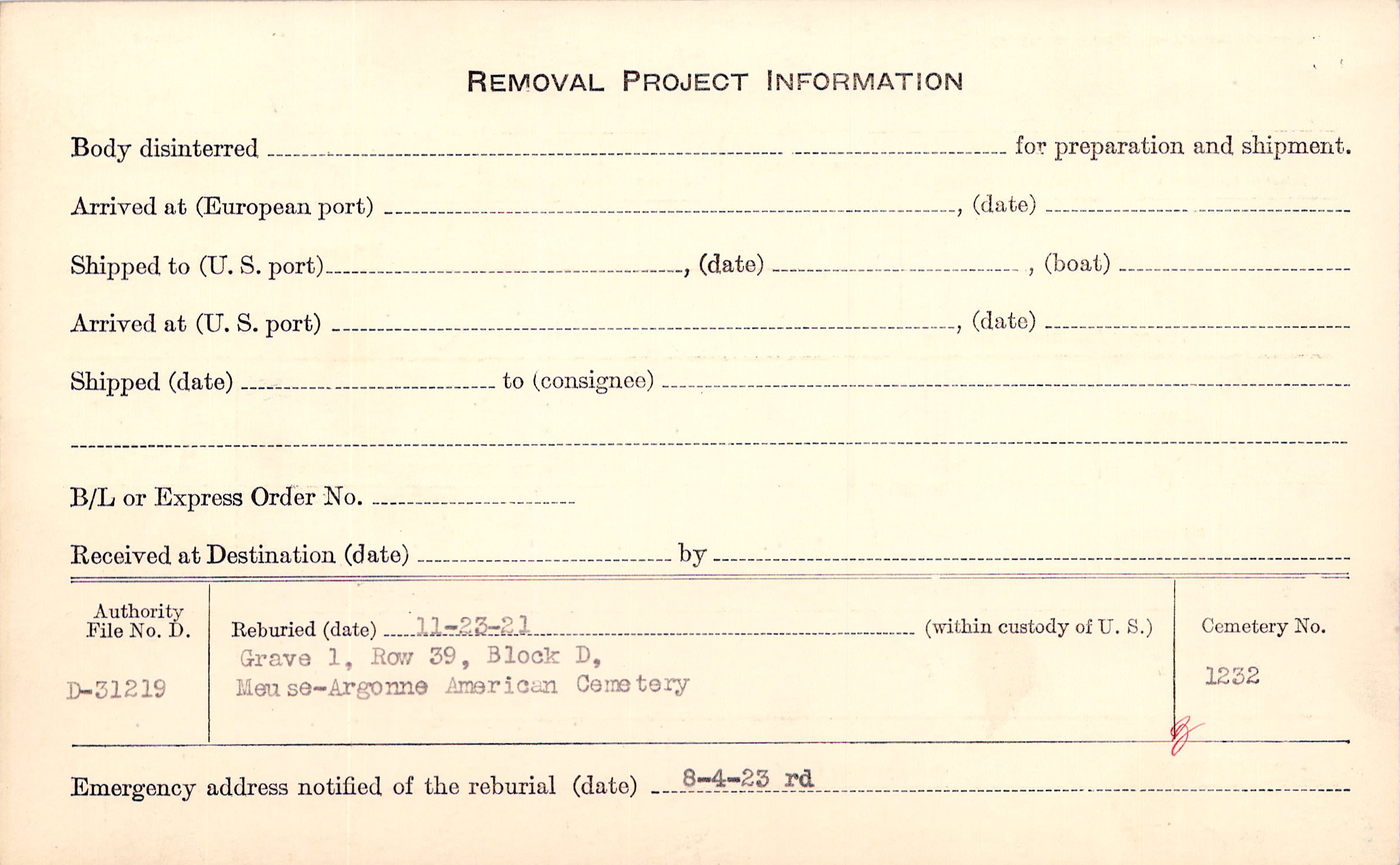 REMOVAL PROJECT INFORMATION

Body disinterred ____ for preparation and shipment.

Arrived at (European port) ____, (date) ____

Shipped to (U. S. port) ____, (date) ____, (boat) ____

Arrived at (U. S. port) ____, (date) ____

Shipped (date) ____ to (consignee) ____

____

B/L or Express Order No. ____

Received at Destination (date) ____ by ____

Authority File No. D.

D-31219

Reburied (date) 11-23-21 (within custody of U. S.)

Grave 1, Row 39, Block D,
Meuse-Argonne American Cemetery

Cemetery No.

1232

Emergency address notified of the reburial (date) 8-4-23 rd